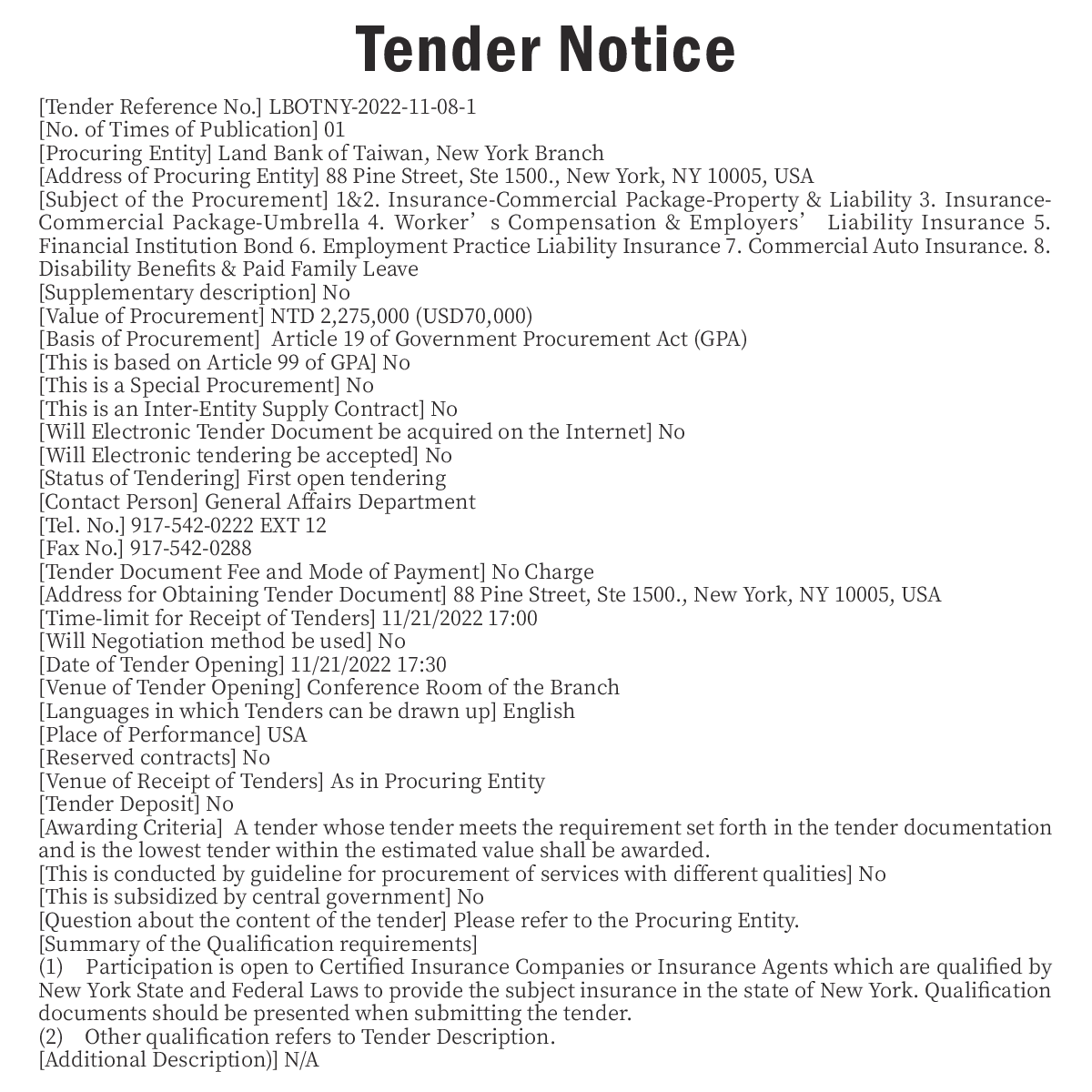 Tender Notice

[Tender Reference No.] LBOTNY-2022-11-08-1
[No. of Times of Publication] 01
[Procuring Entity] Land Bank of Taiwan, New York Branch
[Address of Procuring Entity] 88 Pine Street, Ste 1500., New York, NY 10005, USA
[Subject of the Procurement] 1&2. Insurance-Commercial Package-Property & Liability 3. Insurance-Commercial Package-Umbrella 4. Worker’s Compensation & Employers’ Liability Insurance 5. Financial Institution Bond 6. Employment Practice Liability Insurance 7. Commercial Auto Insurance. 8. Disability Benefits & Paid Family Leave
[Supplementary description] No
[Value of Procurement] NTD 2,275,000 (USD70,000)
[Basis of Procurement] Article 19 of Government Procurement Act (GPA)
[This is based on Article 99 of GPA] No
[This is a Special Procurement] No
[This is an Inter-Entity Supply Contract] No
[Will Electronic Tender Document be acquired on the Internet] No
[Will Electronic tendering be accepted] No
[Status of Tendering] First open tendering
[Contact Person] General Affairs Department
[Tel. No.] 917-542-0222 EXT 12
[Fax No.] 917-542-0288
[Tender Document Fee and Mode of Payment] No Charge
[Address for Obtaining Tender Document] 88 Pine Street, Ste 1500., New York, NY 10005, USA
[Time-limit for Receipt of Tenders] 11/21/2022 17:00
[Will Negotiation method be used] No
[Date of Tender Opening] 11/21/2022 17:30
[Venue of Tender Opening] Conference Room of the Branch
[Languages in which Tenders can be drawn up] English
[Place of Performance] USA
[Reserved contracts] No
[Venue of Receipt of Tenders] As in Procuring Entity
[Tender Deposit] No
[Awarding Criteria] A tender whose tender meets the requirement set forth in the tender documentation and is the lowest tender within the estimated value shall be awarded.
[This is conducted by guideline for procurement of services with different qualities] No
[This is subsidized by central government] No
[Question about the content of the tender] Please refer to the Procuring Entity.
[Summary of the Qualification requirements]
(1) Participation is open to Certified Insurance Companies or Insurance Agents which are qualified by New York State and Federal Laws to provide the subject insurance in the state of New York. Qualification documents should be presented when submitting the tender.
(2) Other qualification refers to Tender Description.
[Additional Description)] N/A